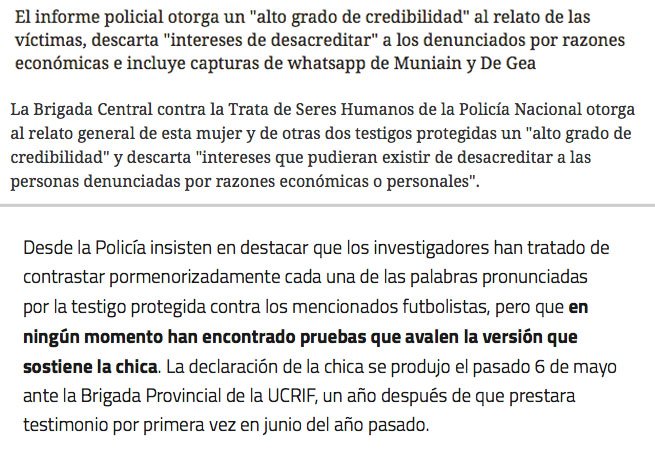 El informe policial otorga un "alto grado de credibilidad" al relato de las víctimas, descarta "intereses de desacreditar" a los denunciados por razones económicas e incluye capturas de whatsapp de Muniain y De Gea

La Brigada Central contra la Trata de Seres Humanos de la Policía Nacional otorga al relato general de esta mujer y de otras dos testigos protegidas un "alto grado de credibilidad" y descarta "intereses que pudieran existir de desacreditar a las personas denunciadas por razones económicas o personales".

Desde la Policía insisten en destacar que los investigadores han tratado de contrastar pormenorizadamente cada una de las palabras pronunciadas por la testigo protegida contra los mencionados futbolistas, pero que en ningún momento han encontrado pruebas que avalen la versión que sostiene la chica. La declaración de la chica se produjo el pasado 6 de mayo ante la Brigada Provincial de la UCRIF, un año después de que prestara testimonio por primera vez en junio del año pasado.